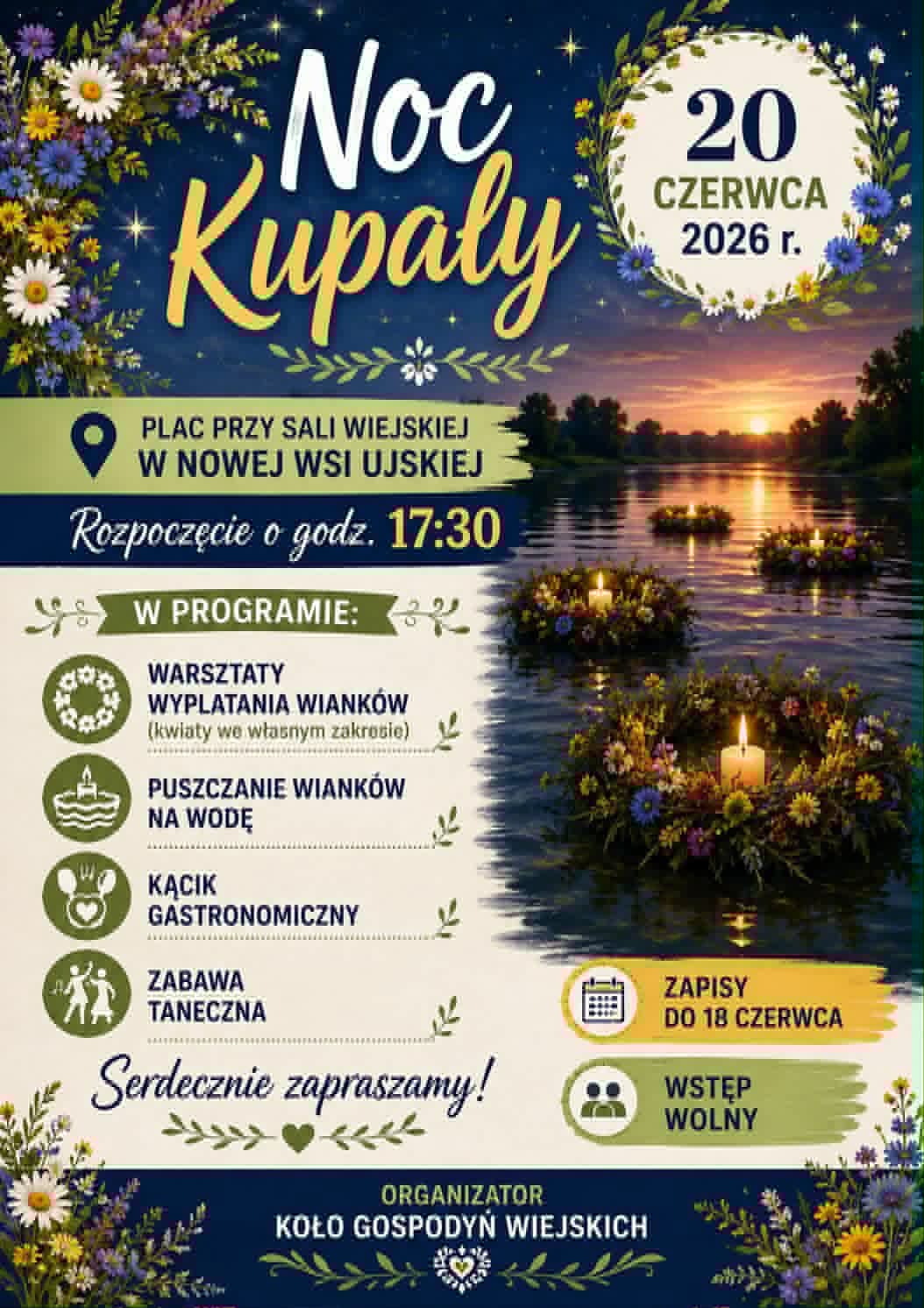 Noc Kupały

20 CZERWCA 2026 r.

PLAC PRZY SALI WIEJSKIEJ
W NOWEJ WSI UJSKIEJ

Rozpoczęcie o godz. 17:30

W PROGRAMIE:

WARSZTATY
WYPLATANIA WIANKÓW
(kwiaty we własnym zakresie)

PUSZCZANIE WIANKÓW
NA WODĘ

KĄCIK
GASTRONOMICZNY

ZABAWA
TANECZNA

Serdecznie zapraszamy!

ZAPISY
DO 18 CZERWCA

WSTĘP
WOLNY

ORGANIZATOR
KOŁO GOSPODYŃ WIEJSKICH